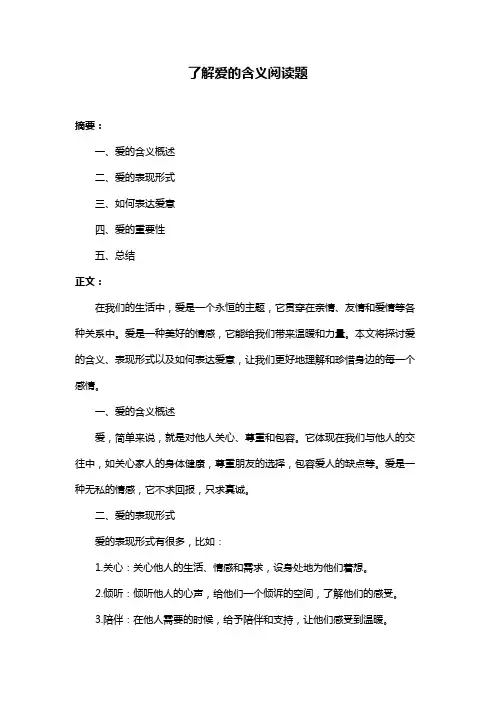 了解爱的含义阅读题

摘要：

一、爱的含义概述

二、爱的表现形式

三、如何表达爱意

四、爱的重要性

五、总结

正文：

在我们的生活中，爱是一个永恒的主题，它贯穿在亲情、友情和爱情等各种关系中。爱是一种美好的情感，它能给我们带来温暖和力量。本文将探讨爱的含义、表现形式以及如何表达爱意，让我们更好地理解和珍惜身边的每一个感情。

一、爱的含义概述

爱，简单来说，就是对他人关心、尊重和包容。它体现在我们与他人的交往中，如关心家人的身体健康，尊重朋友的选择，包容爱人的缺点等。爱是一种无私的情感，它不求回报，只求真诚。

二、爱的表现形式

爱的表现形式有很多，比如：

1.关心：关心他人的生活、情感和需求，设身处地为他们着想。

2.倾听：倾听他人的心声，给他们一个倾诉的空间，了解他们的感受。

3.陪伴：在他人需要的时候，给予陪伴和支持，让他们感受到温暖。